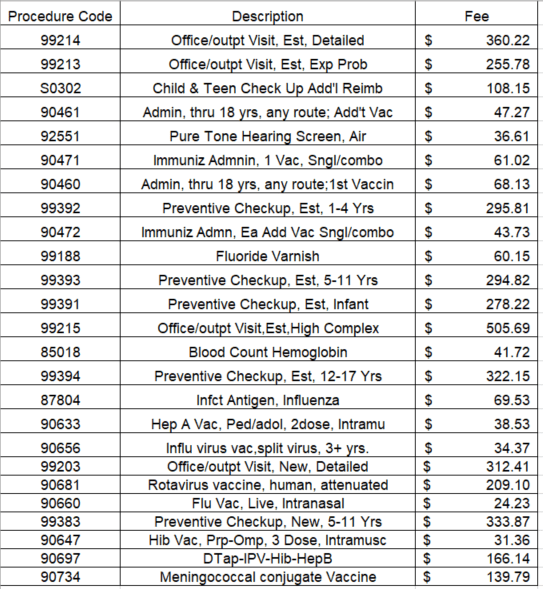 | Procedure Code | Description | Fee |
|---|---|---|
| 99214 | Office/outpt Visit, Est, Detailed | $ 360.22 |
| 99213 | Office/outpt Visit, Est, Exp Prob | $ 255.78 |
| S0302 | Child & Teen Check Up Add'l Reimb | $ 108.15 |
| 90461 | Admin, thru 18 yrs, any route; Add't Vac | $ 47.27 |
| 92551 | Pure Tone Hearing Screen, Air | $ 36.61 |
| 90471 | Immuniz Admnin, 1 Vac, Sngl/combo | $ 61.02 |
| 90460 | Admin, thru 18 yrs, any route;1st Vaccin | $ 68.13 |
| 99392 | Preventive Checkup, Est, 1-4 Yrs | $ 295.81 |
| 90472 | Immuniz Admn, Ea Add Vac Sngl/combo | $ 43.73 |
| 99188 | Fluoride Varnish | $ 60.15 |
| 99393 | Preventive Checkup, Est, 5-11 Yrs | $ 294.82 |
| 99391 | Preventive Checkup, Est, Infant | $ 278.22 |
| 99215 | Office/outpt Visit,Est,High Complex | $ 505.69 |
| 85018 | Blood Count Hemoglobin | $ 41.72 |
| 99394 | Preventive Checkup, Est, 12-17 Yrs | $ 322.15 |
| 87804 | Infct Antigen, Influenza | $ 69.53 |
| 90633 | Hep A Vac, Ped/adol, 2dose, Intramu | $ 38.53 |
| 90656 | Influ virus vac,split virus, 3+ yrs. | $ 34.37 |
| 99203 | Office/outpt Visit, New, Detailed | $ 312.41 |
| 90681 | Rotavirus vaccine, human, attenuated | $ 209.10 |
| 90660 | Flu Vac, Live, Intranasal | $ 24.23 |
| 99383 | Preventive Checkup, New, 5-11 Yrs | $ 333.87 |
| 90647 | Hib Vac, Prp-Omp, 3 Dose, Intramusc | $ 31.36 |
| 90697 | DTap-IPV-Hib-HepB | $ 166.14 |
| 90734 | Meningococcal conjugate Vaccine | $ 139.79 |